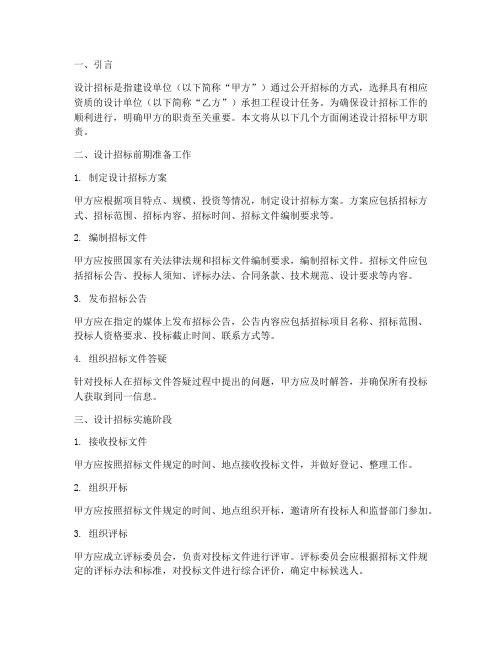 一、引言

设计招标是指建设单位（以下简称“甲方”）通过公开招标的方式，选择具有相应资质的设计单位（以下简称“乙方”）承担工程设计任务。为确保设计招标工作的顺利进行，明确甲方的职责至关重要。本文将从以下几个方面阐述设计招标甲方职责。

二、设计招标前期准备工作

1. 制定设计招标方案

甲方应根据项目特点、规模、投资等情况，制定设计招标方案。方案应包括招标方式、招标范围、招标内容、招标时间、招标文件编制要求等。

2. 编制招标文件

甲方应按照国家有关法律法规和招标文件编制要求，编制招标文件。招标文件应包括招标公告、投标人须知、评标办法、合同条款、技术规范、设计要求等内容。

3. 发布招标公告

甲方应在指定的媒体上发布招标公告，公告内容应包括招标项目名称、招标范围、投标人资格要求、投标截止时间、联系方式等。

4. 组织招标文件答疑

针对投标人在招标文件答疑过程中提出的问题，甲方应及时解答，并确保所有投标人获取到同一信息。

三、设计招标实施阶段

1. 接收投标文件

甲方应按照招标文件规定的时间、地点接收投标文件，并做好登记、整理工作。

2. 组织开标

甲方应按照招标文件规定的时间、地点组织开标，邀请所有投标人和监督部门参加。

3. 组织评标

甲方应成立评标委员会，负责对投标文件进行评审。评标委员会应根据招标文件规定的评标办法和标准，对投标文件进行综合评价，确定中标候选人。